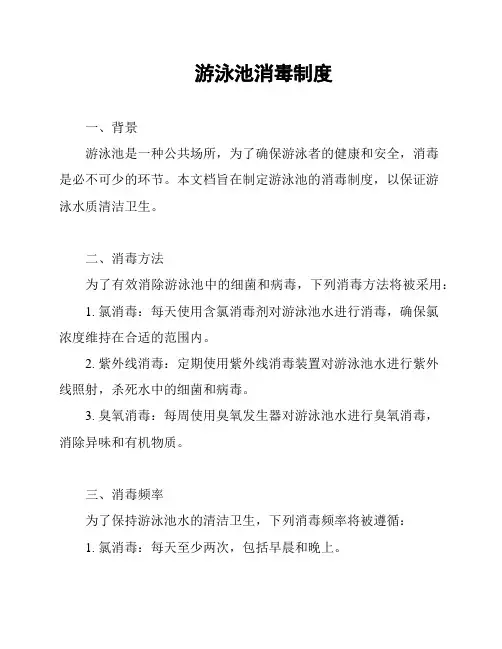 游泳池消毒制度

一、背景

游泳池是一种公共场所，为了确保游泳者的健康和安全，消毒是必不可少的环节。本文档旨在制定游泳池的消毒制度，以保证游泳水质清洁卫生。

二、消毒方法

为了有效消除游泳池中的细菌和病毒，下列消毒方法将被采用：

1. 氯消毒：每天使用含氯消毒剂对游泳池水进行消毒，确保氯浓度维持在合适的范围内。

2. 紫外线消毒：定期使用紫外线消毒装置对游泳池水进行紫外线照射，杀死水中的细菌和病毒。

3. 臭氧消毒：每周使用臭氧发生器对游泳池水进行臭氧消毒，消除异味和有机物质。

三、消毒频率

为了保持游泳池水的清洁卫生，下列消毒频率将被遵循：

1. 氯消毒：每天至少两次，包括早晨和晚上。